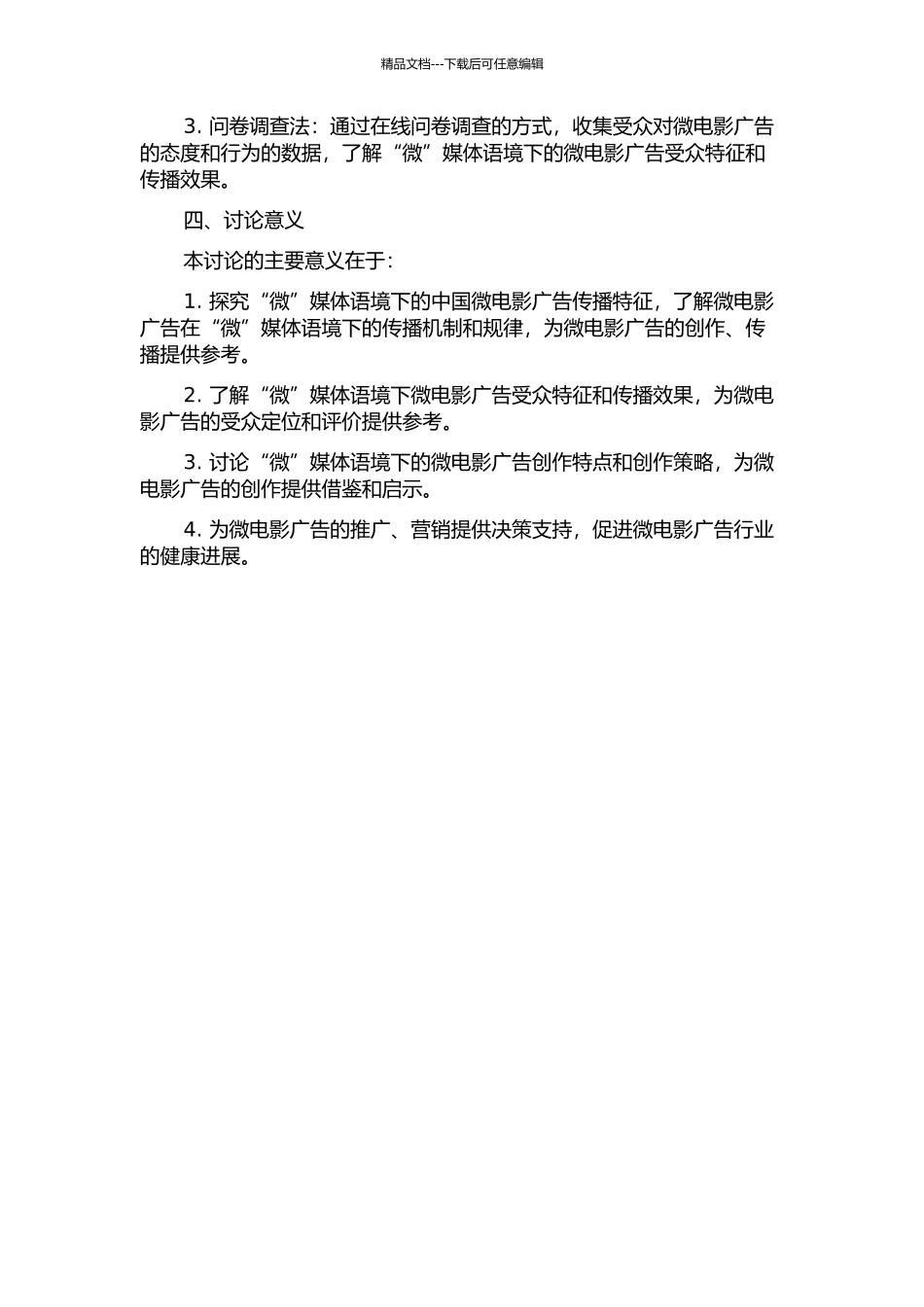 精品文档---下载后可任意编辑

3. 问卷调查法：通过在线问卷调查的方式，收集受众对微电影广告的态度和行为的数据，了解“微”媒体语境下的微电影广告受众特征和传播效果。

四、讨论意义

本讨论的主要意义在于：

1. 探究“微”媒体语境下的中国微电影广告传播特征，了解微电影广告在“微”媒体语境下的传播机制和规律，为微电影广告的创作、传播提供参考。

2. 了解“微”媒体语境下微电影广告受众特征和传播效果，为微电影广告的受众定位和评价提供参考。

3. 讨论“微”媒体语境下的微电影广告创作特点和创作策略，为微电影广告的创作提供借鉴和启示。

4. 为微电影广告的推广、营销提供决策支持，促进微电影广告行业的健康进展。